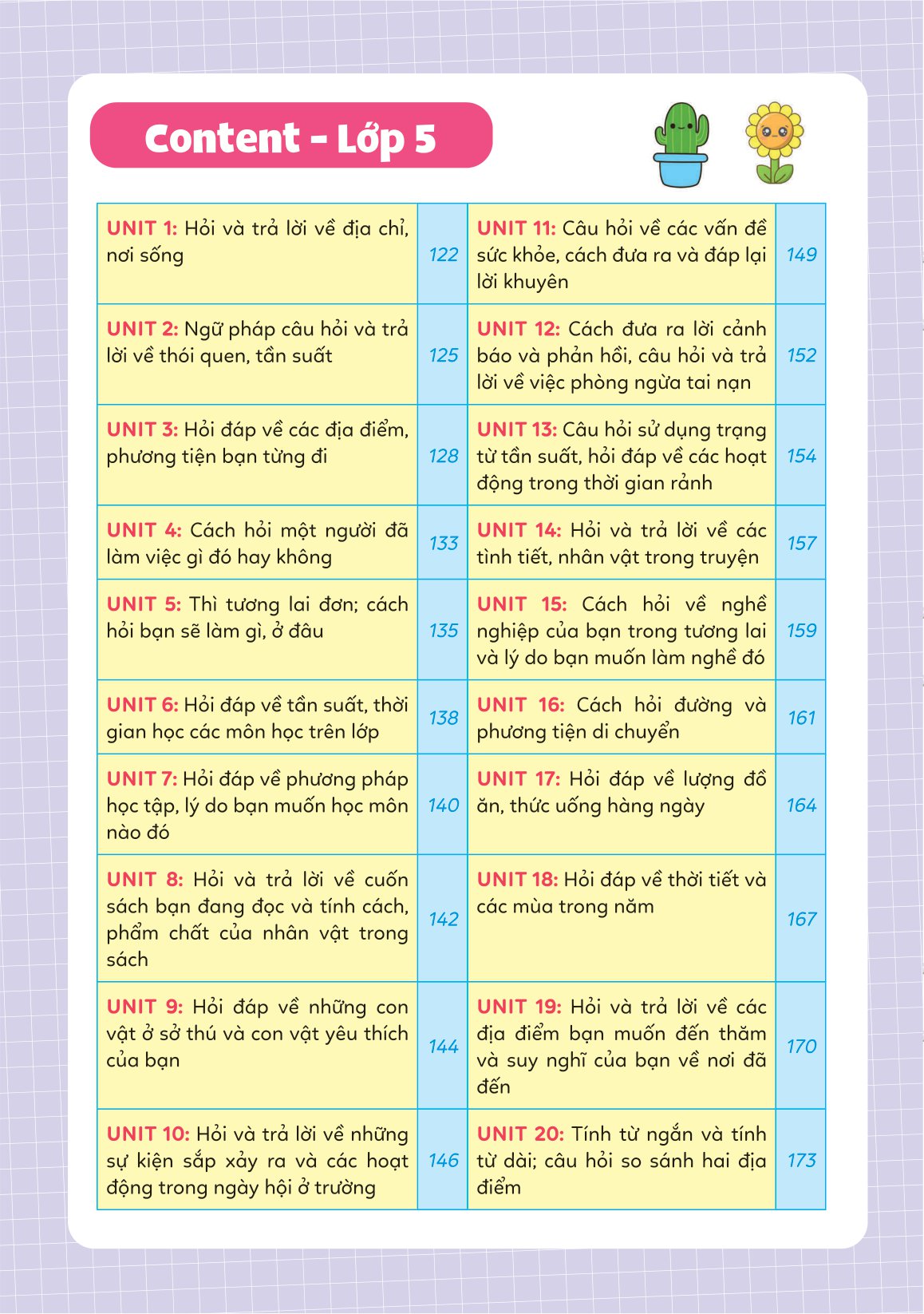 Content - Lớp 5

| | | | |
|---|---|---|---|
| UNIT 1: Hỏi và trả lời về địa chỉ, nơi sống | 122 | UNIT 11: Câu hỏi về các vấn đề sức khỏe, cách đưa ra và đáp lại lời khuyên | 149 |
| UNIT 2: Ngữ pháp câu hỏi và trả lời về thói quen, tần suất | 125 | UNIT 12: Cách đưa ra lời cảnh báo và phản hồi, câu hỏi và trả lời về việc phòng ngừa tai nạn | 152 |
| UNIT 3: Hỏi đáp về các địa điểm, phương tiện bạn từng đi | 128 | UNIT 13: Câu hỏi sử dụng trạng từ tần suất, hỏi đáp về các hoạt động trong thời gian rảnh | 154 |
| UNIT 4: Cách hỏi một người đã làm việc gì đó hay không | 133 | UNIT 14: Hỏi và trả lời về các tình tiết, nhân vật trong truyện | 157 |
| UNIT 5: Thì tương lai đơn; cách hỏi bạn sẽ làm gì, ở đâu | 135 | UNIT 15: Cách hỏi về nghề nghiệp của bạn trong tương lai và lý do bạn muốn làm nghề đó | 159 |
| UNIT 6: Hỏi đáp về tần suất, thời gian học các môn học trên lớp | 138 | UNIT 16: Cách hỏi đường và phương tiện di chuyển | 161 |
| UNIT 7: Hỏi đáp về phương pháp học tập, lý do bạn muốn học môn nào đó | 140 | UNIT 17: Hỏi đáp về lượng đồ ăn, thức uống hàng ngày | 164 |
| UNIT 8: Hỏi và trả lời về cuốn sách bạn đang đọc và tính cách, phẩm chất của nhân vật trong sách | 142 | UNIT 18: Hỏi đáp về thời tiết và các mùa trong năm | 167 |
| UNIT 9: Hỏi đáp về những con vật ở sở thú và con vật yêu thích của bạn | 144 | UNIT 19: Hỏi và trả lời về các địa điểm bạn muốn đến thăm và suy nghĩ của bạn về nơi đã đến | 170 |
| UNIT 10: Hỏi và trả lời về những sự kiện sắp xảy ra và các hoạt động trong ngày hội ở trường | 146 | UNIT 20: Tính từ ngắn và tính từ dài; câu hỏi so sánh hai địa điểm | 173 |